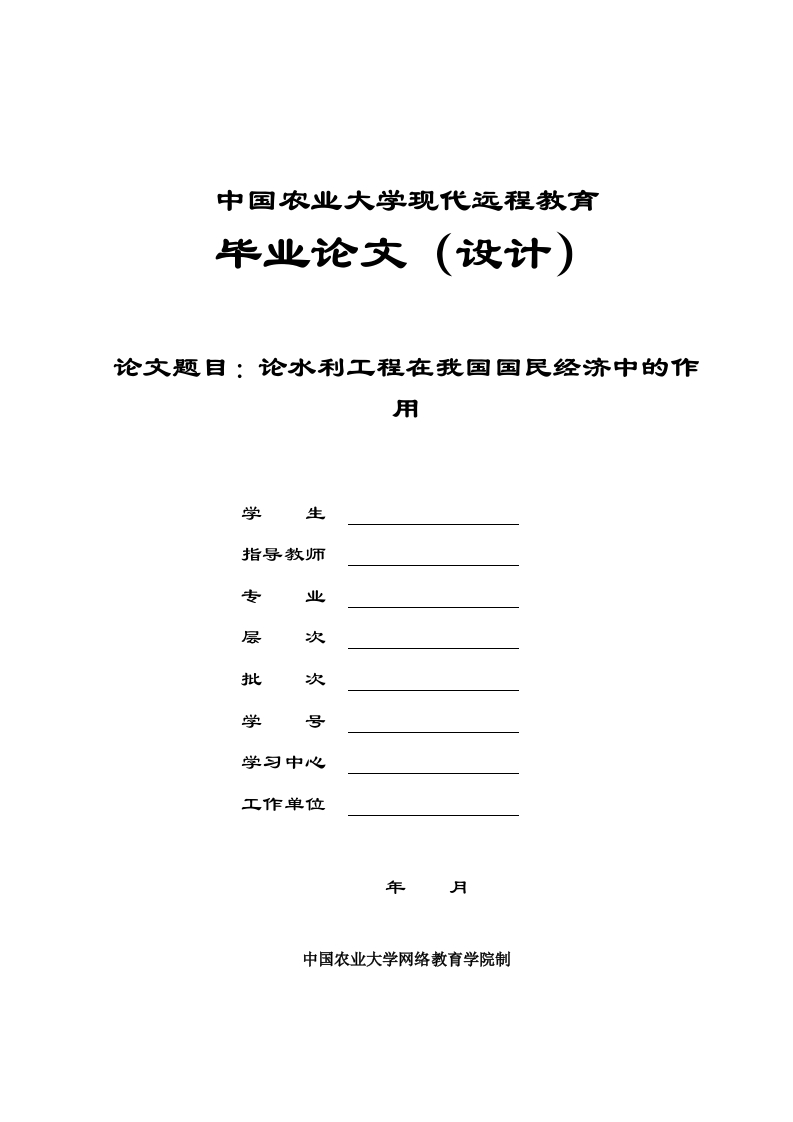 中国农业大学现代远程教育

毕业论文（设计）

论文题目：论水利工程在我国国民经济中的作用

学　　生

指导教师

专　　业

层　　次

批　　次

学　　号

学习中心

工作单位

年　　月

中国农业大学网络教育学院制